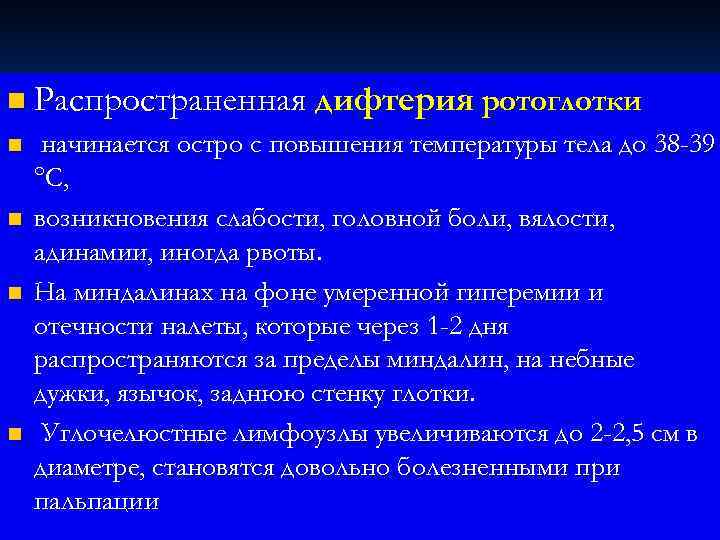 Распространенная дифтерия ротоглотки

начинается остро с повышения температуры тела до 38-39 °С,

возникновения слабости, головной боли, вялости, адинамии, иногда рвоты.

На миндалинах на фоне умеренной гиперемии и отечности налеты, которые через 1-2 дня распространяются за пределы миндалин, на небные дужки, язычок, заднюю стенку глотки.

Углочелюстные лимфоузлы увеличиваются до 2-2,5 см в диаметре, становятся довольно болезненными при пальпации